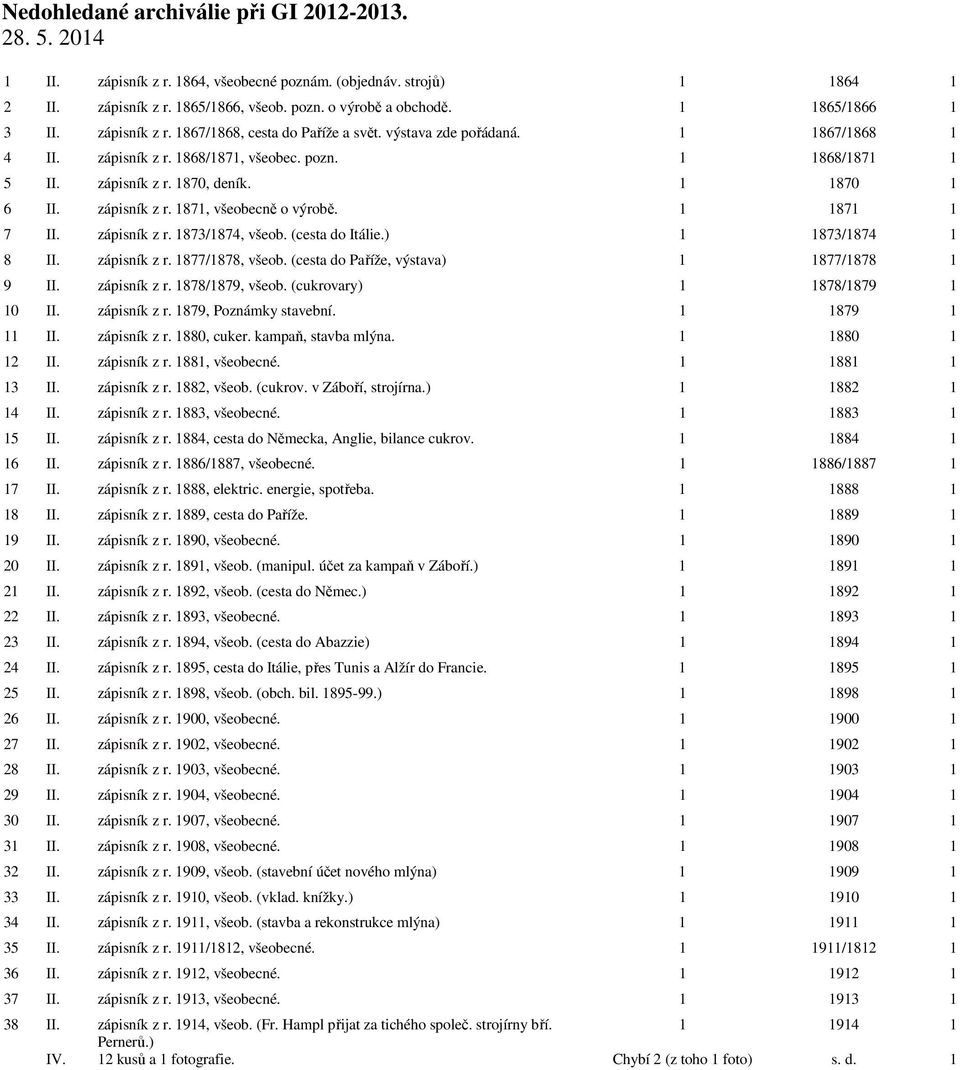 Nedohledané archiválie při GI 2012-2013.
28. 5. 2014

| | | | | | |
|---|---|---|---|---|---|
| 1 | II. | zápisník z r. 1864, všeobecné poznám. (objednáv. strojů) | 1 | 1864 | 1 |
| 2 | II. | zápisník z r. 1865/1866, všeob. pozn. o výrobě a obchodě. | 1 | 1865/1866 | 1 |
| 3 | II. | zápisník z r. 1867/1868, cesta do Paříže a svět. výstava zde pořádaná. | 1 | 1867/1868 | 1 |
| 4 | II. | zápisník z r. 1868/1871, všeobec. pozn. | 1 | 1868/1871 | 1 |
| 5 | II. | zápisník z r. 1870, deník. | 1 | 1870 | 1 |
| 6 | II. | zápisník z r. 1871, všeobecně o výrobě. | 1 | 1871 | 1 |
| 7 | II. | zápisník z r. 1873/1874, všeob. (cesta do Itálie.) | 1 | 1873/1874 | 1 |
| 8 | II. | zápisník z r. 1877/1878, všeob. (cesta do Paříže, výstava) | 1 | 1877/1878 | 1 |
| 9 | II. | zápisník z r. 1878/1879, všeob. (cukrovary) | 1 | 1878/1879 | 1 |
| 10 | II. | zápisník z r. 1879, Poznámky stavební. | 1 | 1879 | 1 |
| 11 | II. | zápisník z r. 1880, cuker. kampaň, stavba mlýna. | 1 | 1880 | 1 |
| 12 | II. | zápisník z r. 1881, všeobecné. | 1 | 1881 | 1 |
| 13 | II. | zápisník z r. 1882, všeob. (cukrov. v Záboří, strojírna.) | 1 | 1882 | 1 |
| 14 | II. | zápisník z r. 1883, všeobecné. | 1 | 1883 | 1 |
| 15 | II. | zápisník z r. 1884, cesta do Německa, Anglie, bilance cukrov. | 1 | 1884 | 1 |
| 16 | II. | zápisník z r. 1886/1887, všeobecné. | 1 | 1886/1887 | 1 |
| 17 | II. | zápisník z r. 1888, elektric. energie, spotřeba. | 1 | 1888 | 1 |
| 18 | II. | zápisník z r. 1889, cesta do Paříže. | 1 | 1889 | 1 |
| 19 | II. | zápisník z r. 1890, všeobecné. | 1 | 1890 | 1 |
| 20 | II. | zápisník z r. 1891, všeob. (manipul. účet za kampaň v Záboří.) | 1 | 1891 | 1 |
| 21 | II. | zápisník z r. 1892, všeob. (cesta do Němec.) | 1 | 1892 | 1 |
| 22 | II. | zápisník z r. 1893, všeobecné. | 1 | 1893 | 1 |
| 23 | II. | zápisník z r. 1894, všeob. (cesta do Abazzie) | 1 | 1894 | 1 |
| 24 | II. | zápisník z r. 1895, cesta do Itálie, přes Tunis a Alžír do Francie. | 1 | 1895 | 1 |
| 25 | II. | zápisník z r. 1898, všeob. (obch. bil. 1895-99.) | 1 | 1898 | 1 |
| 26 | II. | zápisník z r. 1900, všeobecné. | 1 | 1900 | 1 |
| 27 | II. | zápisník z r. 1902, všeobecné. | 1 | 1902 | 1 |
| 28 | II. | zápisník z r. 1903, všeobecné. | 1 | 1903 | 1 |
| 29 | II. | zápisník z r. 1904, všeobecné. | 1 | 1904 | 1 |
| 30 | II. | zápisník z r. 1907, všeobecné. | 1 | 1907 | 1 |
| 31 | II. | zápisník z r. 1908, všeobecné. | 1 | 1908 | 1 |
| 32 | II. | zápisník z r. 1909, všeob. (stavební účet nového mlýna) | 1 | 1909 | 1 |
| 33 | II. | zápisník z r. 1910, všeob. (vklad. knížky.) | 1 | 1910 | 1 |
| 34 | II. | zápisník z r. 1911, všeob. (stavba a rekonstrukce mlýna) | 1 | 1911 | 1 |
| 35 | II. | zápisník z r. 1911/1812, všeobecné. | 1 | 1911/1812 | 1 |
| 36 | II. | zápisník z r. 1912, všeobecné. | 1 | 1912 | 1 |
| 37 | II. | zápisník z r. 1913, všeobecné. | 1 | 1913 | 1 |
| 38 | II. | zápisník z r. 1914, všeob. (Fr. Hampl přijat za tichého společ. strojírny bří. Pernerů.) | 1 | 1914 | 1 |
| | IV. | 12 kusů a 1 fotografie. | Chybí 2 (z toho 1 foto) | s. d. | 1 |